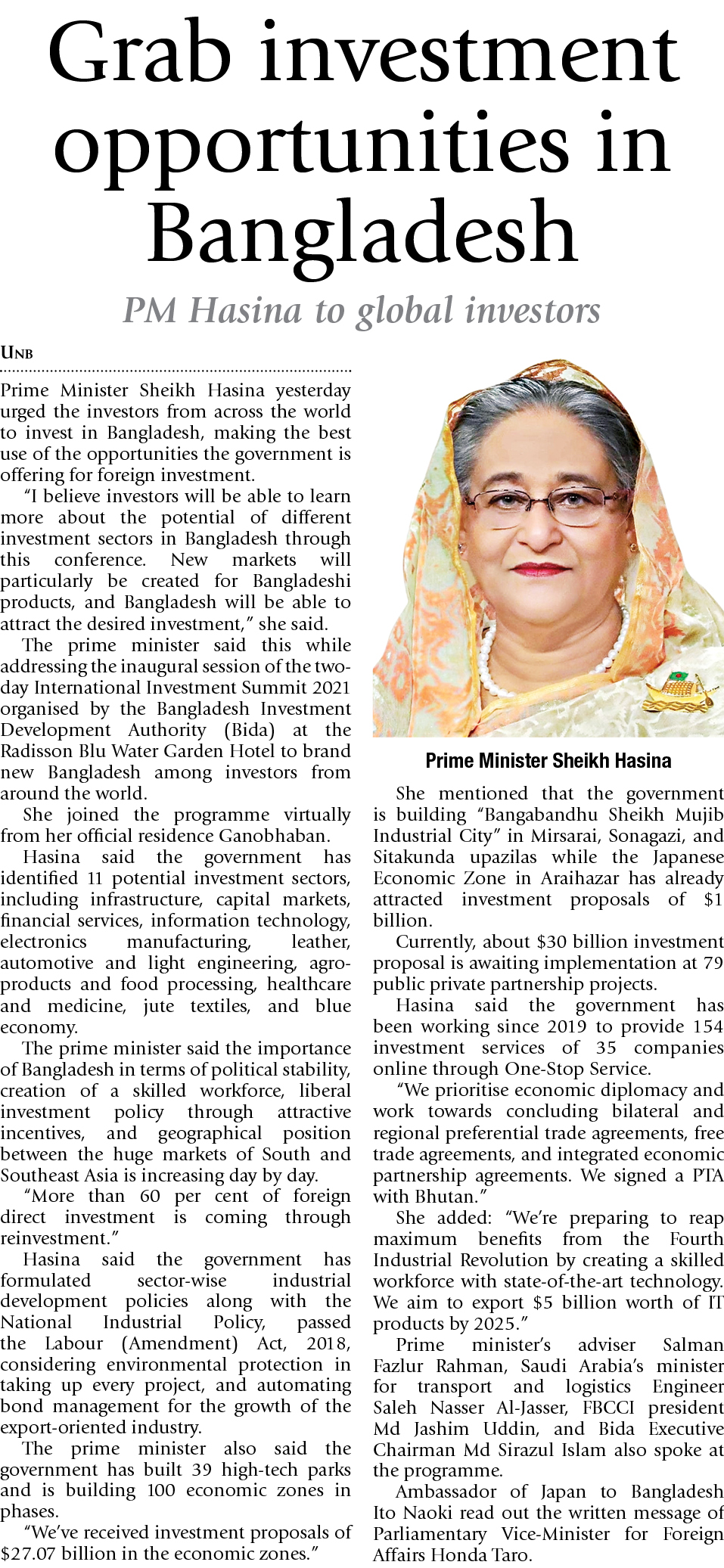 Grab investment opportunities in Bangladesh

PM Hasina to global investors

UNB

Prime Minister Sheikh Hasina yesterday urged the investors from across the world to invest in Bangladesh, making the best use of the opportunities the government is offering for foreign investment.

"I believe investors will be able to learn more about the potential of different investment sectors in Bangladesh through this conference. New markets will particularly be created for Bangladeshi products, and Bangladesh will be able to attract the desired investment," she said.

The prime minister said this while addressing the inaugural session of the two-day International Investment Summit 2021 organised by the Bangladesh Investment Development Authority (Bida) at the Radisson Blu Water Garden Hotel to brand new Bangladesh among investors from around the world.

She joined the programme virtually from her official residence Ganobhaban.

Hasina said the government has identified 11 potential investment sectors, including infrastructure, capital markets, financial services, information technology, electronics manufacturing, leather, automotive and light engineering, agro-products and food processing, healthcare and medicine, jute textiles, and blue economy.

The prime minister said the importance of Bangladesh in terms of political stability, creation of a skilled workforce, liberal investment policy through attractive incentives, and geographical position between the huge markets of South and Southeast Asia is increasing day by day.

"More than 60 per cent of foreign direct investment is coming through reinvestment."

Hasina said the government has formulated sector-wise industrial development policies along with the National Industrial Policy, passed the Labour (Amendment) Act, 2018, considering environmental protection in taking up every project, and automating bond management for the growth of the export-oriented industry.

The prime minister also said the government has built 39 high-tech parks and is building 100 economic zones in phases.

"We've received investment proposals of $27.07 billion in the economic zones."

Prime Minister Sheikh Hasina

She mentioned that the government is building "Bangabandhu Sheikh Mujib Industrial City" in Mirsarai, Sonagazi, and Sitakunda upazilas while the Japanese Economic Zone in Araihazar has already attracted investment proposals of $1 billion.

Currently, about $30 billion investment proposal is awaiting implementation at 79 public private partnership projects.

Hasina said the government has been working since 2019 to provide 154 investment services of 35 companies online through One-Stop Service.

"We prioritise economic diplomacy and work towards concluding bilateral and regional preferential trade agreements, free trade agreements, and integrated economic partnership agreements. We signed a PTA with Bhutan."

She added: "We're preparing to reap maximum benefits from the Fourth Industrial Revolution by creating a skilled workforce with state-of-the-art technology. We aim to export $5 billion worth of IT products by 2025."

Prime minister's adviser Salman Fazlur Rahman, Saudi Arabia's minister for transport and logistics Engineer Saleh Nasser Al-Jasser, FBCCI president Md Jashim Uddin, and Bida Executive Chairman Md Sirazul Islam also spoke at the programme.

Ambassador of Japan to Bangladesh Ito Naoki read out the written message of Parliamentary Vice-Minister for Foreign Affairs Honda Taro.